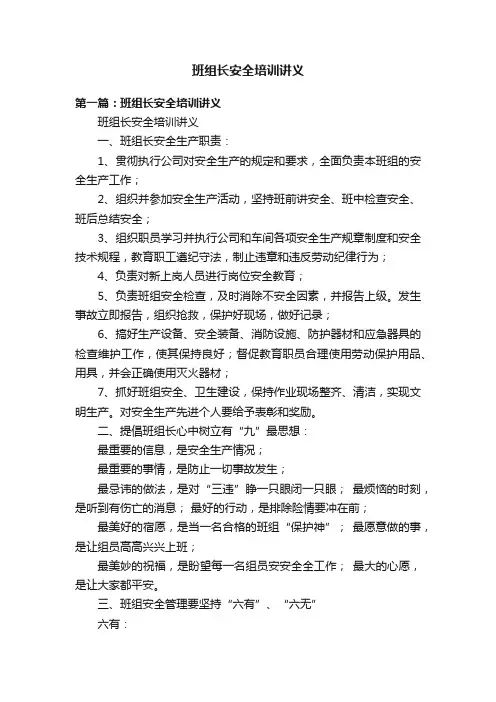 班组长安全培训讲义

第一篇：班组长安全培训讲义

班组长安全培训讲义

一、班组长安全生产职责：

1、贯彻执行公司对安全生产的规定和要求，全面负责本班组的安全生产工作；

2、组织并参加安全生产活动，坚持班前讲安全、班中检查安全、班后总结安全；

3、组织职员学习并执行公司和车间各项安全生产规章制度和安全技术规程，教育职工遵纪守法，制止违章和违反劳动纪律行为；

4、负责对新上岗人员进行岗位安全教育；

5、负责班组安全检查，及时消除不安全因素，并报告上级。发生事故立即报告，组织抢救，保护好现场，做好记录；

6、搞好生产设备、安全装备、消防设施、防护器材和应急器具的检查维护工作，使其保持良好；督促教育职员合理使用劳动保护用品、用具，并会正确使用灭火器材；

7、抓好班组安全、卫生建设，保持作业现场整齐、清洁，实现文明生产。对安全生产先进个人要给予表彰和奖励。

二、提倡班组长心中树立有“九”最思想：

最重要的信息，是安全生产情况；

最重要的事情，是防止一切事故发生；

最忌讳的做法，是对“三违”睁一只眼闭一只眼； 最烦恼的时刻，是听到有伤亡的消息； 最好的行动，是排除险情要冲在前；

最美好的宿愿，是当一名合格的班组“保护神”； 最愿意做的事，是让组员高高兴兴上班；

最美妙的祝福，是盼望每一名组员安安全全工作； 最大的心愿，是让大家都平安。

三、班组安全管理要坚持“六有”、“六无”

六有：